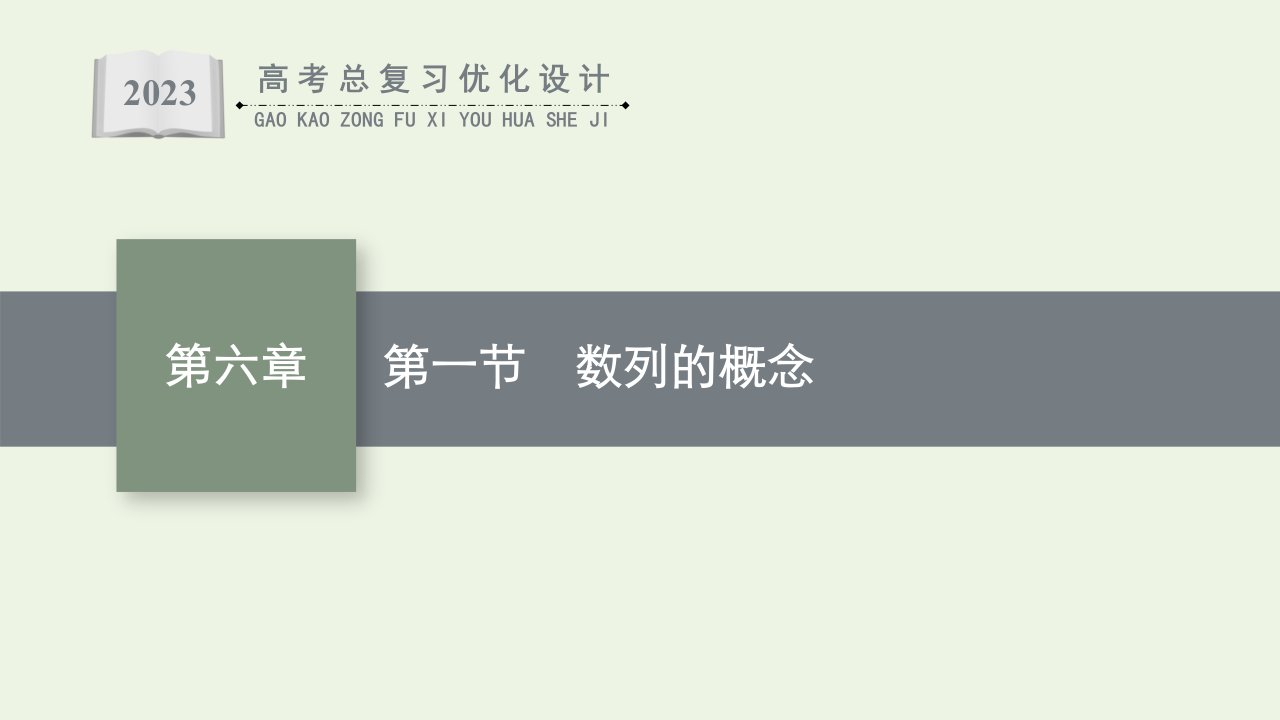 2023

高考总复习优化设计
GAO KAO ZONG FU XI YOU HUA SHE JI

第六章

第一节　数列的概念